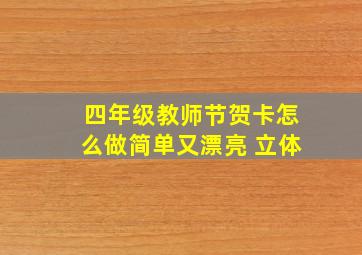 四年级教师节贺卡怎么做简单又漂亮 立体